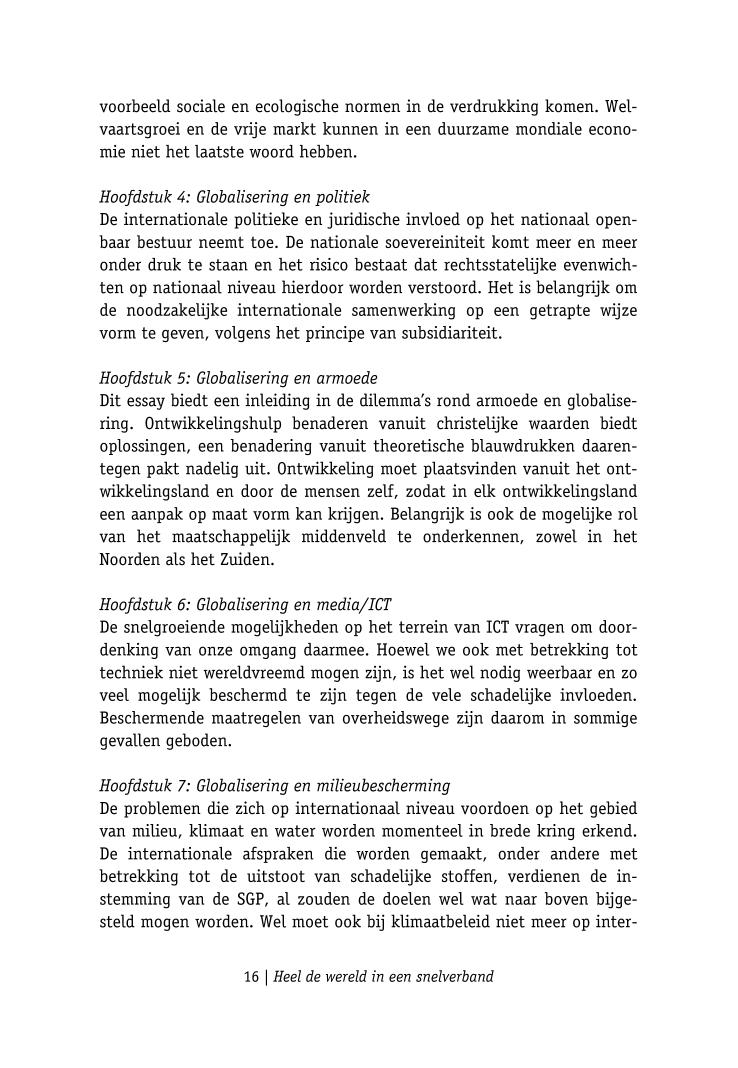 voorbeeld sociale en ecologische normen in de verdrukking komen. Welvaartsgroei en de vrije markt kunnen in een duurzame mondiale economie niet het laatste woord hebben.

Hoofdstuk 4: Globalisering en politiek
De internationale politieke en juridische invloed op het nationaal openbaar bestuur neemt toe. De nationale soevereiniteit komt meer en meer onder druk te staan en het risico bestaat dat rechtsstatelijke evenwichten op nationaal niveau hierdoor worden verstoord. Het is belangrijk om de noodzakelijke internationale samenwerking op een getrapte wijze vorm te geven, volgens het principe van subsidiariteit.

Hoofdstuk 5: Globalisering en armoede
Dit essay biedt een inleiding in de dilemma's rond armoede en globalisering. Ontwikkelingshulp benaderen vanuit christelijke waarden biedt oplossingen, een benadering vanuit theoretische blauwdrukken daarentegen pakt nadelig uit. Ontwikkeling moet plaatsvinden vanuit het ontwikkelingsland en door de mensen zelf, zodat in elk ontwikkelingsland een aanpak op maat vorm kan krijgen. Belangrijk is ook de mogelijke rol van het maatschappelijk middenveld te onderkennen, zowel in het Noorden als het Zuiden.

Hoofdstuk 6: Globalisering en media/ICT
De snelgroeiende mogelijkheden op het terrein van ICT vragen om doordenking van onze omgang daarmee. Hoewel we ook met betrekking tot techniek niet wereldvreemd mogen zijn, is het wel nodig weerbaar en zo veel mogelijk beschermd te zijn tegen de vele schadelijke invloeden. Beschermende maatregelen van overheidswege zijn daarom in sommige gevallen geboden.

Hoofdstuk 7: Globalisering en milieubescherming
De problemen die zich op internationaal niveau voordoen op het gebied van milieu, klimaat en water worden momenteel in brede kring erkend. De internationale afspraken die worden gemaakt, onder andere met betrekking tot de uitstoot van schadelijke stoffen, verdienen de instemming van de SGP, al zouden de doelen wel wat naar boven bijgesteld mogen worden. Wel moet ook bij klimaatbeleid niet meer op inter-

16 | Heel de wereld in een snelverband